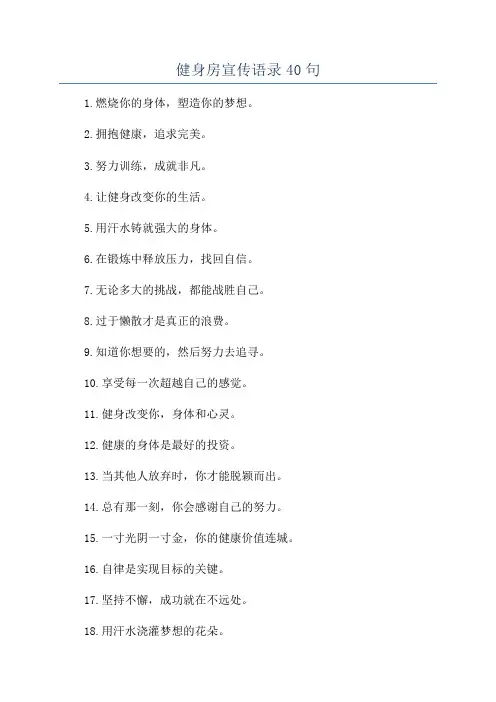 健身房宣传语录 40 句

1.燃烧你的身体，塑造你的梦想。

2.拥抱健康，追求完美。

3.努力训练，成就非凡。

4.让健身改变你的生活。

5.用汗水铸就强大的身体。

6.在锻炼中释放压力，找回自信。

7.无论多大的挑战，都能战胜自己。

8.过于懒散才是真正的浪费。

9.知道你想要的，然后努力去追寻。

10.享受每一次超越自己的感觉。

11.健身改变你，身体和心灵。

12.健康的身体是最好的投资。

13.当其他人放弃时，你才能脱颖而出。

14.总有那一刻，你会感谢自己的努力。

15.一寸光阴一寸金，你的健康价值连城。

16.自律是实现目标的关键。

17.坚持不懈，成功就在不远处。

18.用汗水浇灌梦想的花朵。